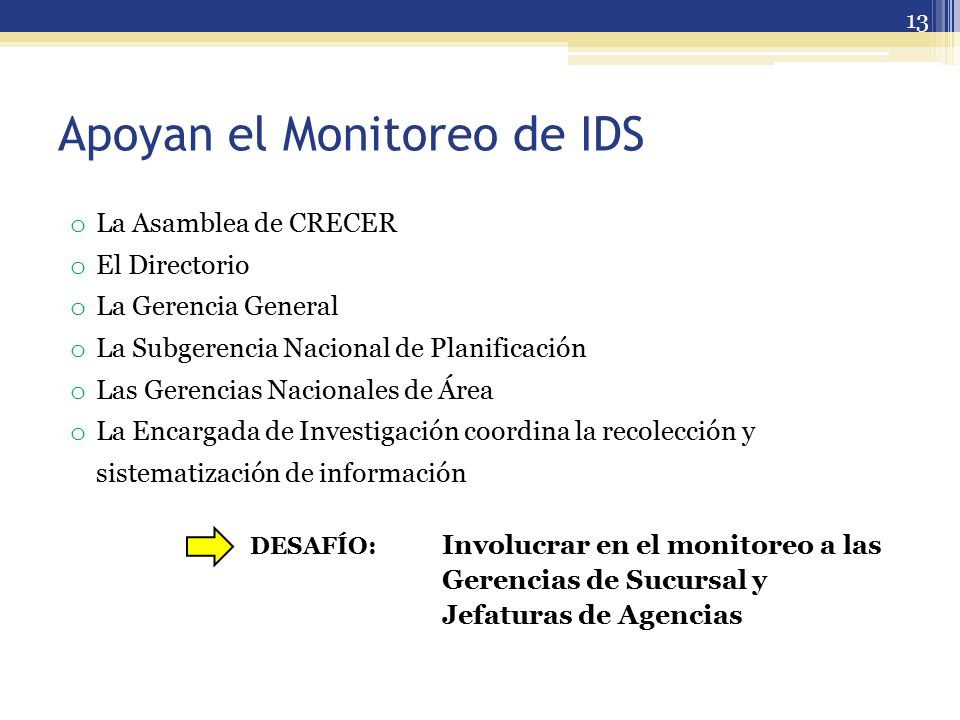 13

Apoyan el Monitoreo de IDS

o La Asamblea de CRECER
o El Directorio
o La Gerencia General
o La Subgerencia Nacional de Planificación
o Las Gerencias Nacionales de Área
o La Encargada de Investigación coordina la recolección y sistematización de información

DESAFÍO: Involucrar en el monitoreo a las Gerencias de Sucursal y Jefaturas de Agencias